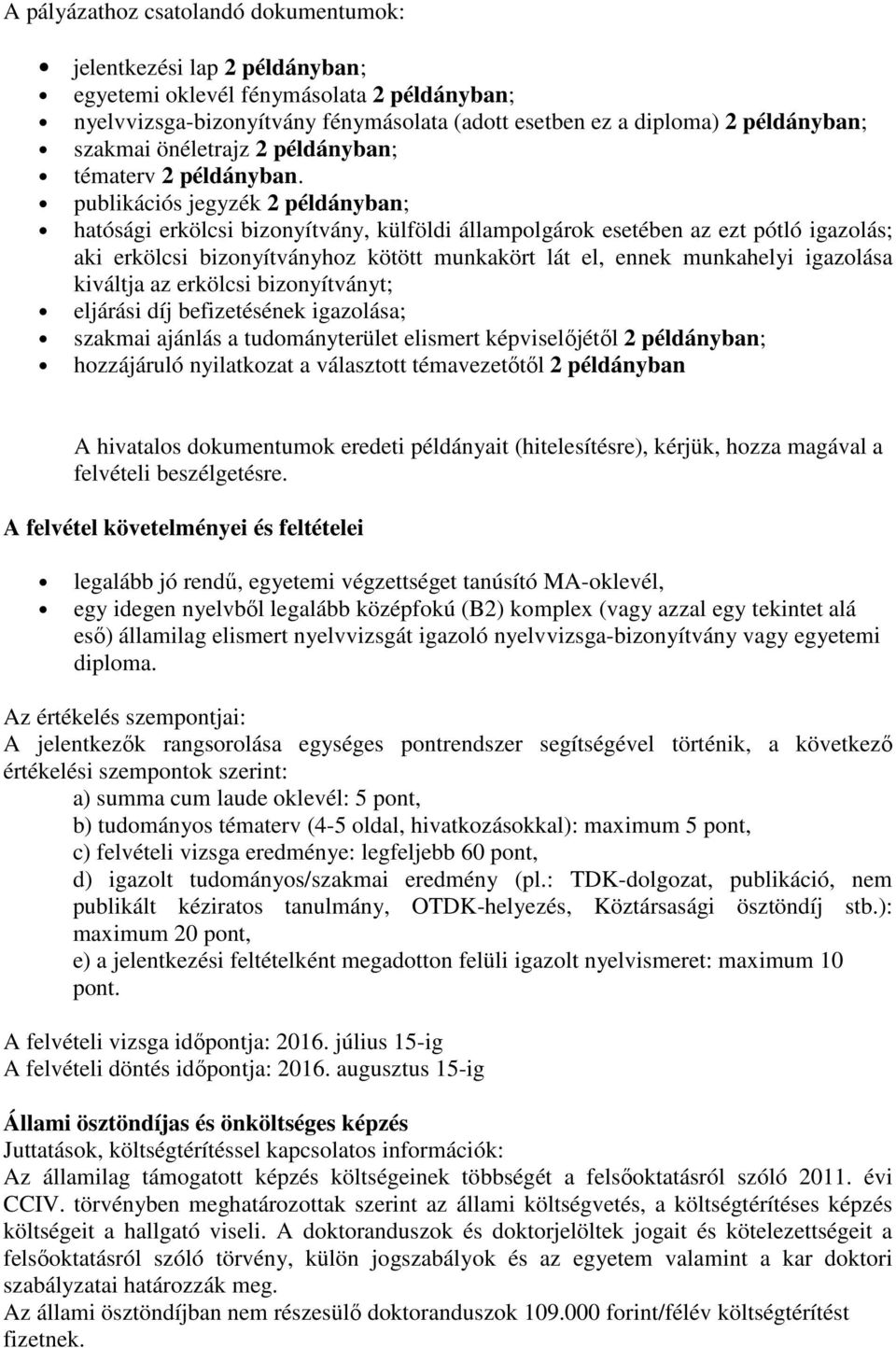 A pályázathoz csatolandó dokumentumok:

- jelentkezési lap 2 példányban;
- egyetemi oklevél fénymásolata 2 példányban;
- nyelvvizsga-bizonyítvány fénymásolata (adott esetben ez a diploma) 2 példányban;
- szakmai önéletrajz 2 példányban;
- tématerv 2 példányban.
- publikációs jegyzék 2 példányban;
- hatósági erkölcsi bizonyítvány, külföldi állampolgárok esetében az ezt pótló igazolás; aki erkölcsi bizonyítványhoz kötött munkakört lát el, ennek munkahelyi igazolása kiváltja az erkölcsi bizonyítványt;
- eljárási díj befizetésének igazolása;
- szakmai ajánlás a tudományterület elismert képviselőjétől 2 példányban;
- hozzájáruló nyilatkozat a választott témavezetőtől 2 példányban

A hivatalos dokumentumok eredeti példányait (hitelesítésre), kérjük, hozza magával a felvételi beszélgetésre.

A felvétel követelményei és feltételei

- legalább jó rendű, egyetemi végzettséget tanúsító MA-oklevél,
- egy idegen nyelvből legalább középfokú (B2) komplex (vagy azzal egy tekintet alá eső) államilag elismert nyelvvizsgát igazoló nyelvvizsga-bizonyítvány vagy egyetemi diploma.

Az értékelés szempontjai:
A jelentkezők rangsorolása egységes pontrendszer segítségével történik, a következő értékelési szempontok szerint:
a) summa cum laude oklevél: 5 pont,
b) tudományos tématerv (4-5 oldal, hivatkozásokkal): maximum 5 pont,
c) felvételi vizsga eredménye: legfeljebb 60 pont,
d) igazolt tudományos/szakmai eredmény (pl.: TDK-dolgozat, publikáció, nem publikált kéziratos tanulmány, OTDK-helyezés, Köztársasági ösztöndíj stb.): maximum 20 pont,
e) a jelentkezési feltételként megadotton felüli igazolt nyelvismeret: maximum 10 pont.

A felvételi vizsga időpontja: 2016. július 15-ig
A felvételi döntés időpontja: 2016. augusztus 15-ig

Állami ösztöndíjas és önköltséges képzés
Juttatások, költségtérítéssel kapcsolatos információk:
Az államilag támogatott képzés költségeinek többségét a felsőoktatásról szóló 2011. évi CCIV. törvényben meghatározottak szerint az állami költségvetés, a költségtérítéses képzés költségeit a hallgató viseli. A doktoranduszok és doktorjelöltek jogait és kötelezettségeit a felsőoktatásról szóló törvény, külön jogszabályok és az egyetem valamint a kar doktori szabályzatai határozzák meg.
Az állami ösztöndíjban nem részesülő doktoranduszok 109.000 forint/félév költségtérítést fizetnek.